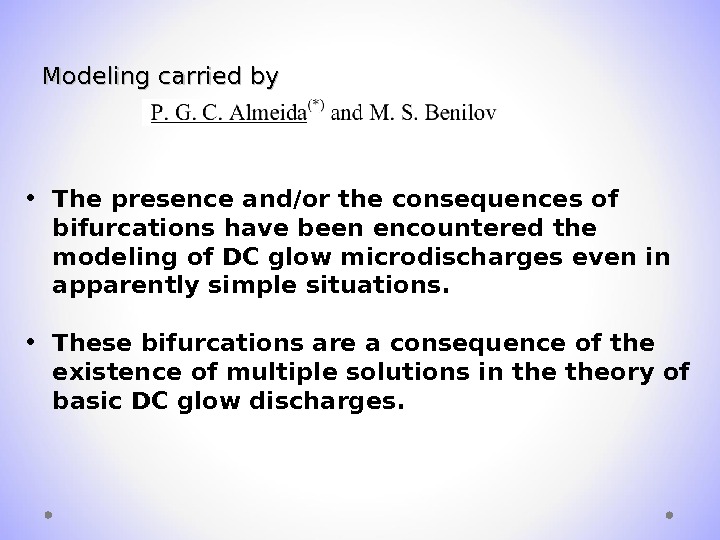 Modeling carried by

P. G. C. Almeida$^{(*)}$ and M. S. Benilov

• The presence and/or the consequences of bifurcations have been encountered the modeling of DC glow microdischarges even in apparently simple situations.

• These bifurcations are a consequence of the existence of multiple solutions in the theory of basic DC glow discharges.